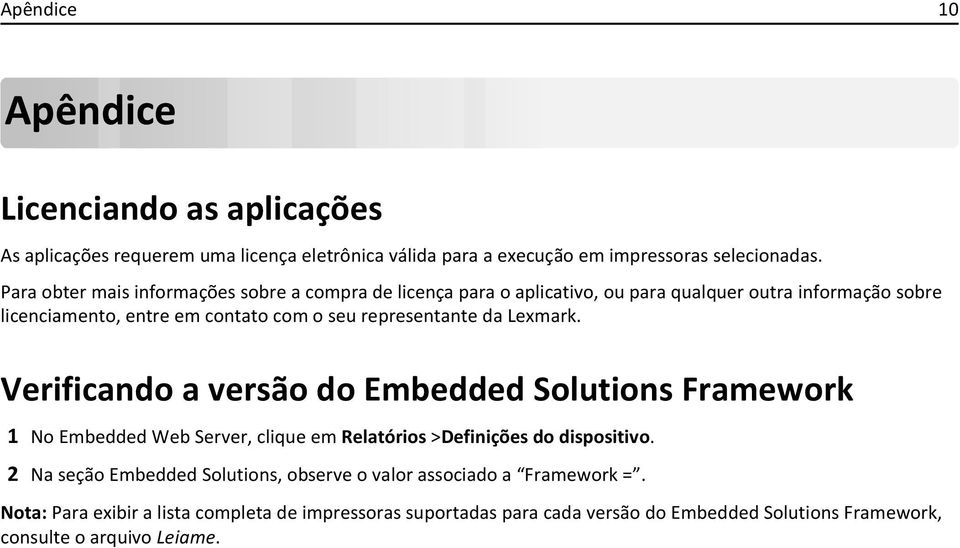 Apêndice 10

Apêndice

Licenciando as aplicações

As aplicações requerem uma licença eletrônica válida para a execução em impressoras selecionadas.

Para obter mais informações sobre a compra de licença para o aplicativo, ou para qualquer outra informação sobre licenciamento, entre em contato com o seu representante da Lexmark.

Verificando a versão do Embedded Solutions Framework

1 No Embedded Web Server, clique em Relatórios >Definições do dispositivo.

2 Na seção Embedded Solutions, observe o valor associado a “Framework =”.

Nota: Para exibir a lista completa de impressoras suportadas para cada versão do Embedded Solutions Framework, consulte o arquivo Leiame.